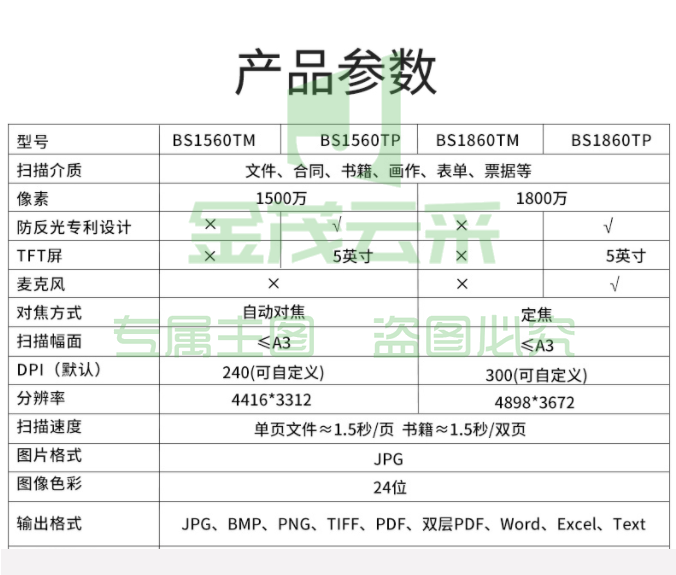 产品参数

| 型号 | BS1560TM | BS1560TP | BS1860TM | BS1860TP |
|---|---|---|---|---|
| 扫描介质 | 文件、合同、书籍、画作、表单、票据等 | | | |
| 像素 | 1500万 | | 1800万 | |
| 防反光专利设计 | × | √ | × | √ |
| TFT屏 | × | 5英寸 | × | 5英寸 |
| 麦克风 | × | | × | √ |
| 对焦方式 | 自动对焦 | | 定焦 | |
| 扫描幅面 | ≤A3 | | ≤A3 | |
| DPI（默认） | 240(可自定义) | | 300(可自定义) | |
| 分辨率 | 4416*3312 | | 4898*3672 | |
| 扫描速度 | 单页文件≈1.5秒/页 书籍≈1.5秒/双页 | | | |
| 图片格式 | JPG | | | |
| 图像色彩 | 24位 | | | |
| 输出格式 | JPG、BMP、PNG、TIFF、PDF、双层PDF、Word、Excel、Text | | | |

金茂云采
专属主图 盗图必究